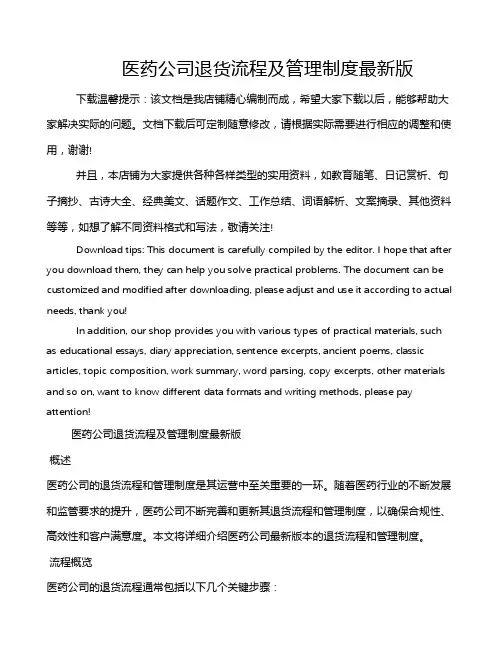 医药公司退货流程及管理制度最新版

下载温馨提示：该文档是我店铺精心编制而成，希望大家下载以后，能够帮助大家解决实际的问题。文档下载后可定制随意修改，请根据实际需要进行相应的调整和使用，谢谢!

并且，本店铺为大家提供各种各样类型的实用资料，如教育随笔、日记赏析、句子摘抄、古诗大全、经典美文、话题作文、工作总结、词语解析、文案摘录、其他资料等等，如想了解不同资料格式和写法，敬请关注!

Download tips: This document is carefully compiled by the editor. I hope that after you download them, they can help you solve practical problems. The document can be customized and modified after downloading, please adjust and use it according to actual needs, thank you!

In addition, our shop provides you with various types of practical materials, such as educational essays, diary appreciation, sentence excerpts, ancient poems, classic articles, topic composition, work summary, word parsing, copy excerpts, other materials and so on, want to know different data formats and writing methods, please pay attention!

医药公司退货流程及管理制度最新版

概述

医药公司的退货流程和管理制度是其运营中至关重要的一环。随着医药行业的不断发展和监管要求的提升，医药公司不断完善和更新其退货流程和管理制度，以确保合规性、高效性和客户满意度。本文将详细介绍医药公司最新版本的退货流程和管理制度。

流程概览

医药公司的退货流程通常包括以下几个关键步骤：